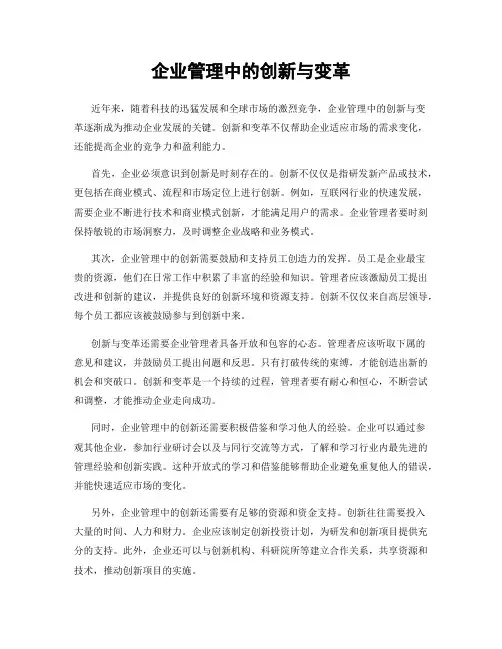 企业管理中的创新与变革

近年来，随着科技的迅猛发展和全球市场的激烈竞争，企业管理中的创新与变革逐渐成为推动企业发展的关键。创新和变革不仅帮助企业适应市场的需求变化，还能提高企业的竞争力和盈利能力。

首先，企业必须意识到创新是时刻存在的。创新不仅仅是指研发新产品或技术，更包括在商业模式、流程和市场定位上进行创新。例如，互联网行业的快速发展，需要企业不断进行技术和商业模式创新，才能满足用户的需求。企业管理者要时刻保持敏锐的市场洞察力，及时调整企业战略和业务模式。

其次，企业管理中的创新需要鼓励和支持员工创造力的发挥。员工是企业最宝贵的资源，他们在日常工作中积累了丰富的经验和知识。管理者应该激励员工提出改进和创新的建议，并提供良好的创新环境和资源支持。创新不仅仅来自高层领导，每个员工都应该被鼓励参与到创新中来。

创新与变革还需要企业管理者具备开放和包容的心态。管理者应该听取下属的意见和建议，并鼓励员工提出问题和反思。只有打破传统的束缚，才能创造出新的机会和突破口。创新和变革是一个持续的过程，管理者要有耐心和恒心，不断尝试和调整，才能推动企业走向成功。

同时，企业管理中的创新还需要积极借鉴和学习他人的经验。企业可以通过参观其他企业，参加行业研讨会以及与同行交流等方式，了解和学习行业内最先进的管理经验和创新实践。这种开放式的学习和借鉴能够帮助企业避免重复他人的错误，并能快速适应市场的变化。

另外，企业管理中的创新还需要有足够的资源和资金支持。创新往往需要投入大量的时间、人力和财力。企业应该制定创新投资计划，为研发和创新项目提供充分的支持。此外，企业还可以与创新机构、科研院所等建立合作关系，共享资源和技术，推动创新项目的实施。